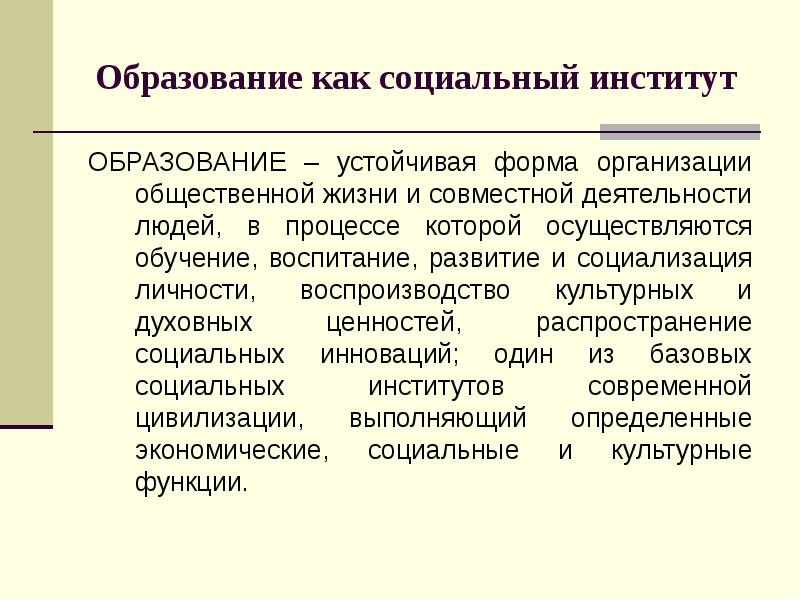 Образование как социальный институт

ОБРАЗОВАНИЕ – устойчивая форма организации общественной жизни и совместной деятельности людей, в процессе которой осуществляются обучение, воспитание, развитие и социализация личности, воспроизводство культурных и духовных ценностей, распространение социальных инноваций; один из базовых социальных институтов современной цивилизации, выполняющий определенные экономические, социальные и культурные функции.